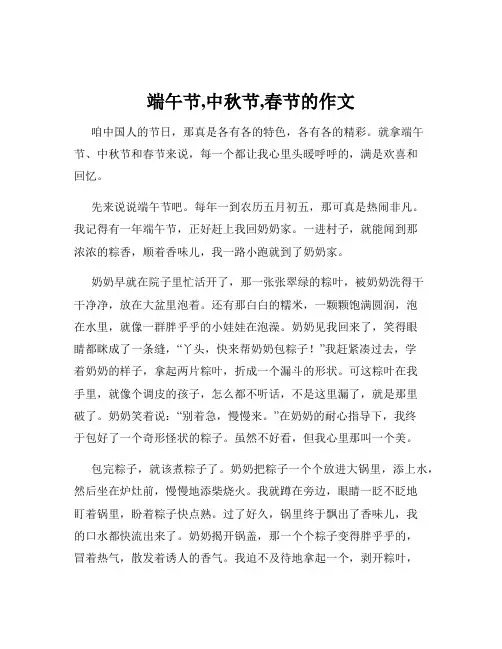 端午节,中秋节,春节的作文

咱中国人的节日，那真是各有各的特色，各有各的精彩。就拿端午节、中秋节和春节来说，每一个都让我心里头暖呼呼的，满是欢喜和回忆。

先来说说端午节吧。每年一到农历五月初五，那可真是热闹非凡。我记得有一年端午节，正好赶上我回奶奶家。一进村子，就能闻到那浓浓的粽香，顺着香味儿，我一路小跑就到了奶奶家。

奶奶早就在院子里忙活开了，那一张张翠绿的粽叶，被奶奶洗得干干净净，放在大盆里泡着。还有那白白的糯米，一颗颗饱满圆润，泡在水里，就像一群胖乎乎的小娃娃在泡澡。奶奶见我回来了，笑得眼睛都眯成了一条缝，“丫头，快来帮奶奶包粽子！”我赶紧凑过去，学着奶奶的样子，拿起两片粽叶，折成一个漏斗的形状。可这粽叶在我手里，就像个调皮的孩子，怎么都不听话，不是这里漏了，就是那里破了。奶奶笑着说：“别着急，慢慢来。”在奶奶的耐心指导下，我终于包好了一个奇形怪状的粽子。虽然不好看，但我心里那叫一个美。

包完粽子，就该煮粽子了。奶奶把粽子一个个放进大锅里，添上水，然后坐在炉灶前，慢慢地添柴烧火。我就蹲在旁边，眼睛一眨不眨地盯着锅里，盼着粽子快点熟。过了好久，锅里终于飘出了香味儿，我的口水都快流出来了。奶奶揭开锅盖，那一个个粽子变得胖乎乎的，冒着热气，散发着诱人的香气。我迫不及待地拿起一个，剥开粽叶，